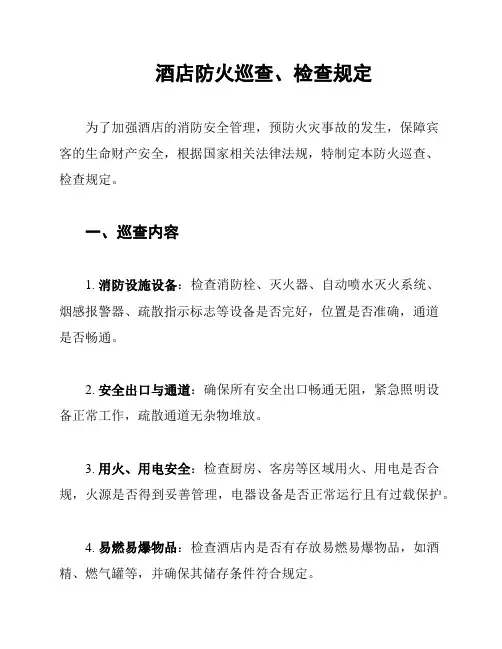 酒店防火巡查、检查规定

为了加强酒店的消防安全管理，预防火灾事故的发生，保障宾客的生命财产安全，根据国家相关法律法规，特制定本防火巡查、检查规定。

一、巡查内容

1. 消防设施设备：检查消防栓、灭火器、自动喷水灭火系统、烟感报警器、疏散指示标志等设备是否完好，位置是否准确，通道是否畅通。

2. 安全出口与通道：确保所有安全出口畅通无阻，紧急照明设备正常工作，疏散通道无杂物堆放。

3. 用火、用电安全：检查厨房、客房等区域用火、用电是否合规，火源是否得到妥善管理，电器设备是否正常运行且有过载保护。

4. 易燃易爆物品：检查酒店内是否有存放易燃易爆物品，如酒精、燃气罐等，并确保其储存条件符合规定。